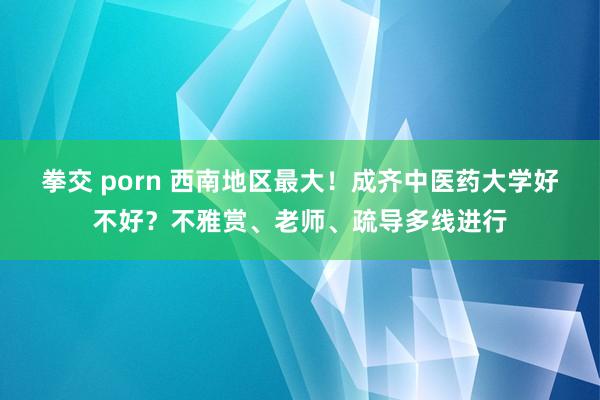 拳交 porn 西南地区最大！成齐中医药大学好不好？不雅赏、老师、疏导多线进行